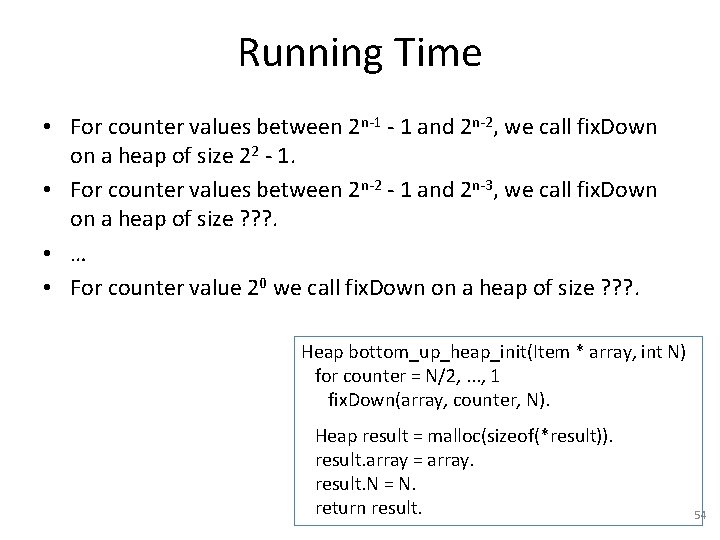 Running Time

• For counter values between $2^{n-1}$ - 1 and $2^{n-2}$, we call fixDown on a heap of size $2^2$ - 1.
• For counter values between $2^{n-2}$ - 1 and $2^{n-3}$, we call fixDown on a heap of size ???.
• …
• For counter value $2^0$ we call fixDown on a heap of size ???.

Heap bottom_up_heap_init(Item * array, int N)
for counter = N/2, ..., 1
fixDown(array, counter, N).

Heap result = malloc(sizeof(*result)).
result.array = array.
result.N = N.
return result.

54